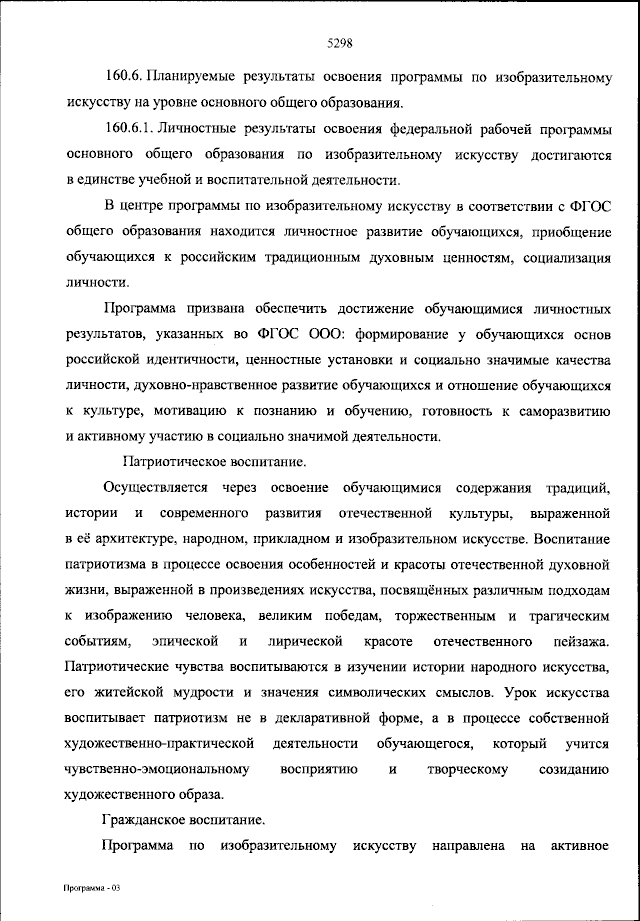 5298

160.6. Планируемые результаты освоения программы по изобразительному искусству на уровне основного общего образования.

160.6.1. Личностные результаты освоения федеральной рабочей программы основного общего образования по изобразительному искусству достигаются в единстве учебной и воспитательной деятельности.

В центре программы по изобразительному искусству в соответствии с ФГОС общего образования находится личностное развитие обучающихся, приобщение обучающихся к российским традиционным духовным ценностям, социализация личности.

Программа призвана обеспечить достижение обучающимися личностных результатов, указанных во ФГОС ООО: формирование у обучающихся основ российской идентичности, ценностные установки и социально значимые качества личности, духовно-нравственное развитие обучающихся и отношение обучающихся к культуре, мотивацию к познанию и обучению, готовность к саморазвитию и активному участию в социально значимой деятельности.

Патриотическое воспитание.

Осуществляется через освоение обучающимися содержания традиций, истории и современного развития отечественной культуры, выраженной в её архитектуре, народном, прикладном и изобразительном искусстве. Воспитание патриотизма в процессе освоения особенностей и красоты отечественной духовной жизни, выраженной в произведениях искусства, посвящённых различным подходам к изображению человека, великим победам, торжественным и трагическим событиям, эпической и лирической красоте отечественного пейзажа. Патриотические чувства воспитываются в изучении истории народного искусства, его житейской мудрости и значения символических смыслов. Урок искусства воспитывает патриотизм не в декларативной форме, а в процессе собственной художественно-практической деятельности обучающегося, который учится чувственно-эмоциональному восприятию и творческому созиданию художественного образа.

Гражданское воспитание.

Программа по изобразительному искусству направлена на активное

Программа - 03